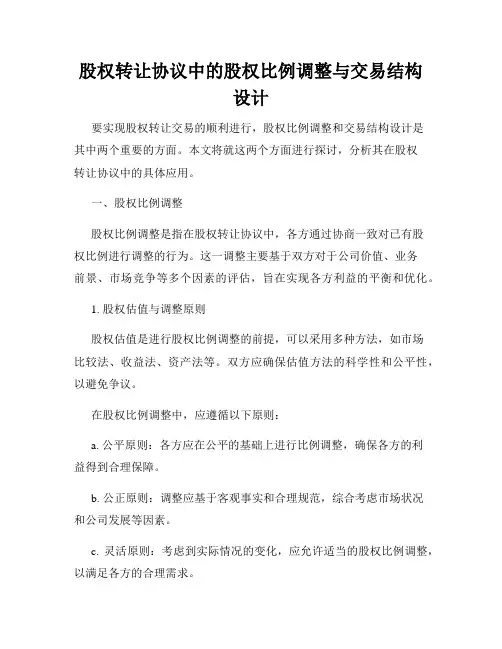 股权转让协议中的股权比例调整与交易结构设计

要实现股权转让交易的顺利进行，股权比例调整和交易结构设计是其中两个重要的方面。本文将就这两个方面进行探讨，分析其在股权转让协议中的具体应用。

一、股权比例调整

股权比例调整是指在股权转让协议中，各方通过协商一致对已有股权比例进行调整的行为。这一调整主要基于双方对于公司价值、业务前景、市场竞争等多个因素的评估，旨在实现各方利益的平衡和优化。

1. 股权估值与调整原则

股权估值是进行股权比例调整的前提，可以采用多种方法，如市场比较法、收益法、资产法等。双方应确保估值方法的科学性和公平性，以避免争议。

在股权比例调整中，应遵循以下原则：

a. 公平原则：各方应在公平的基础上进行比例调整，确保各方的利益得到合理保障。

b. 公正原则：调整应基于客观事实和合理规范，综合考虑市场状况和公司发展等因素。

c. 灵活原则：考虑到实际情况的变化，应允许适当的股权比例调整，以满足各方的合理需求。